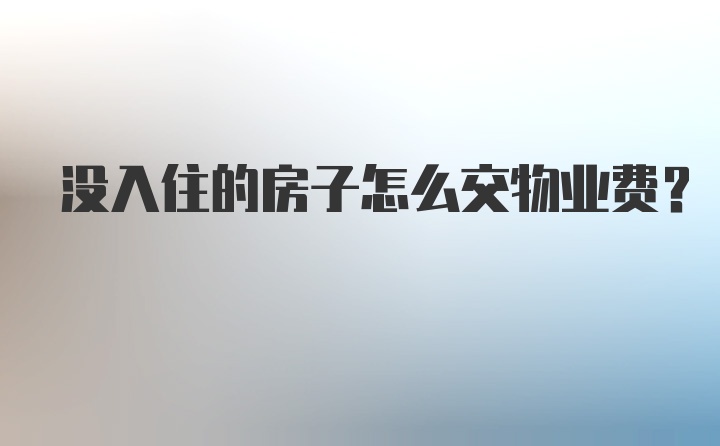 没入住的房子怎么交物业费？